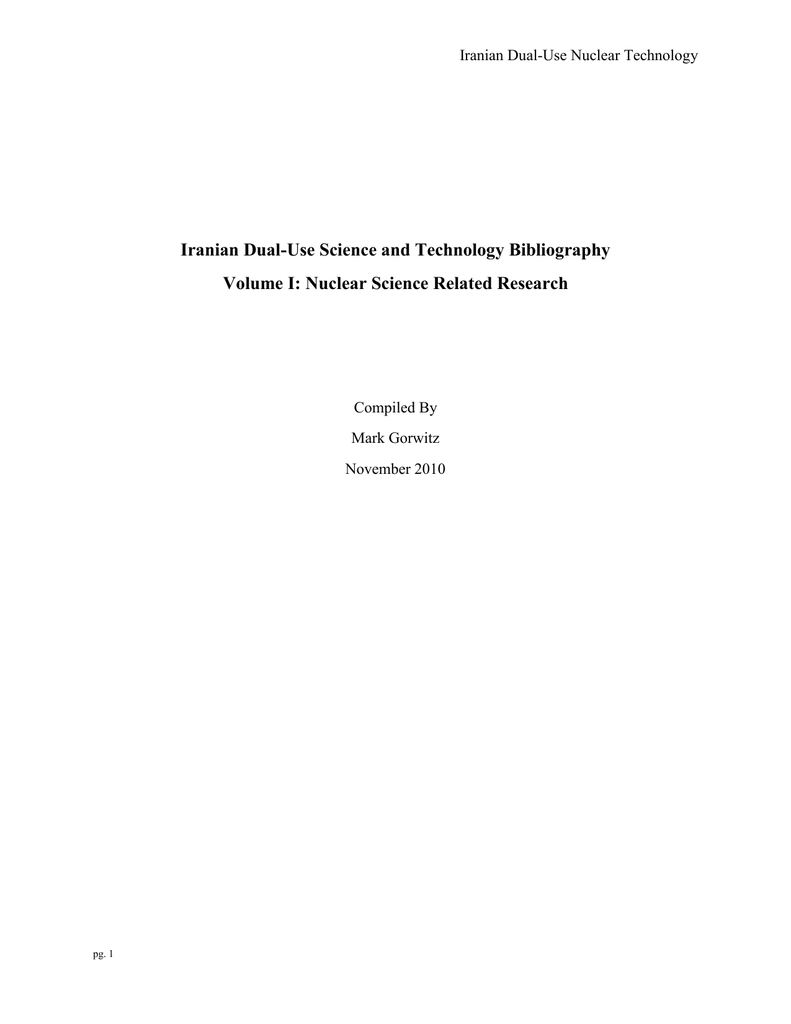 Iranian Dual-Use Nuclear Technology

Iranian Dual-Use Science and Technology Bibliography

Volume I: Nuclear Science Related Research

Compiled By

Mark Gorwitz

November 2010

pg. 1